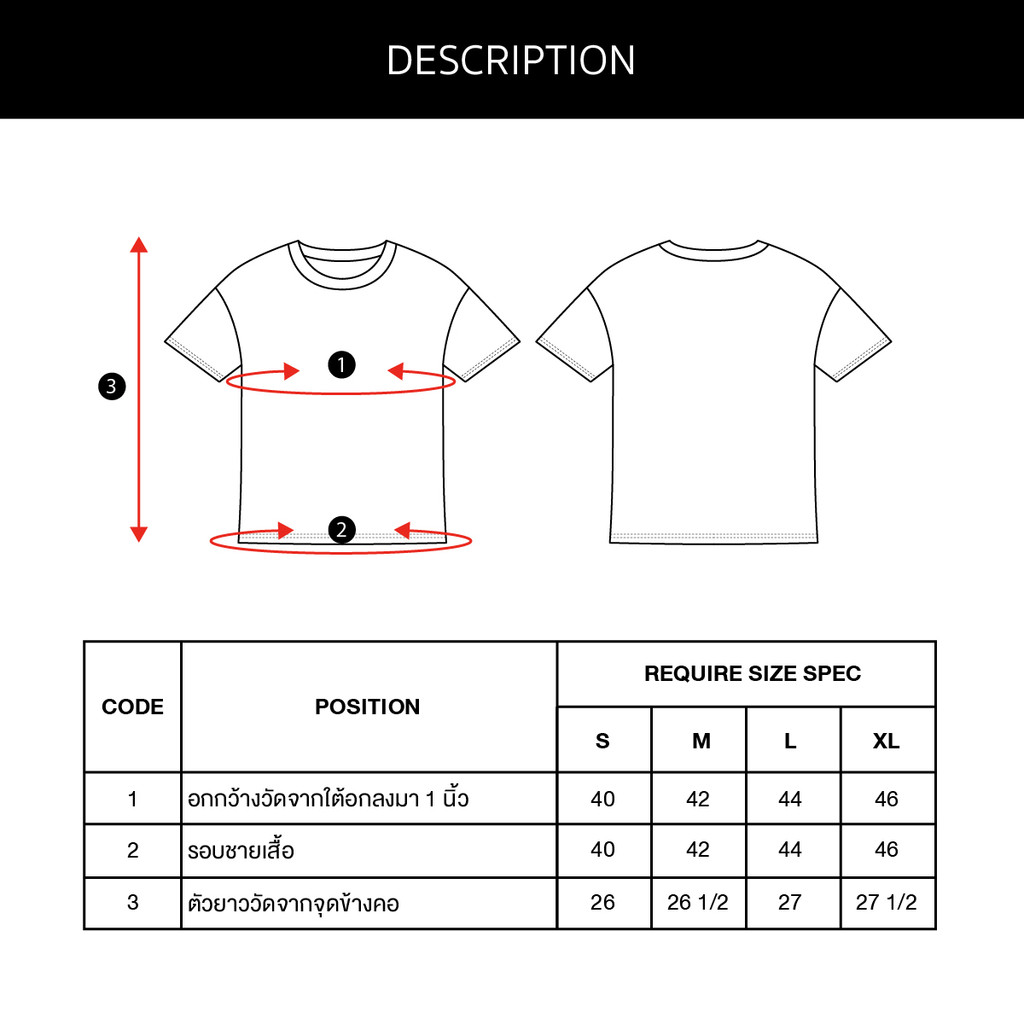 DESCRIPTION

3

1

2

| CODE | POSITION | REQUIRE SIZE SPEC | | | |
|---|---|---|---|---|---|
| | | S | M | L | XL |
| 1 | อกกว้างวัดจากใต้อกลงมา 1 นิ้ว | 40 | 42 | 44 | 46 |
| 2 | รอบชายเสื้อ | 40 | 42 | 44 | 46 |
| 3 | ตัวยาววัดจากจุดข้างคอ | 26 | 26 1/2 | 27 | 27 1/2 |